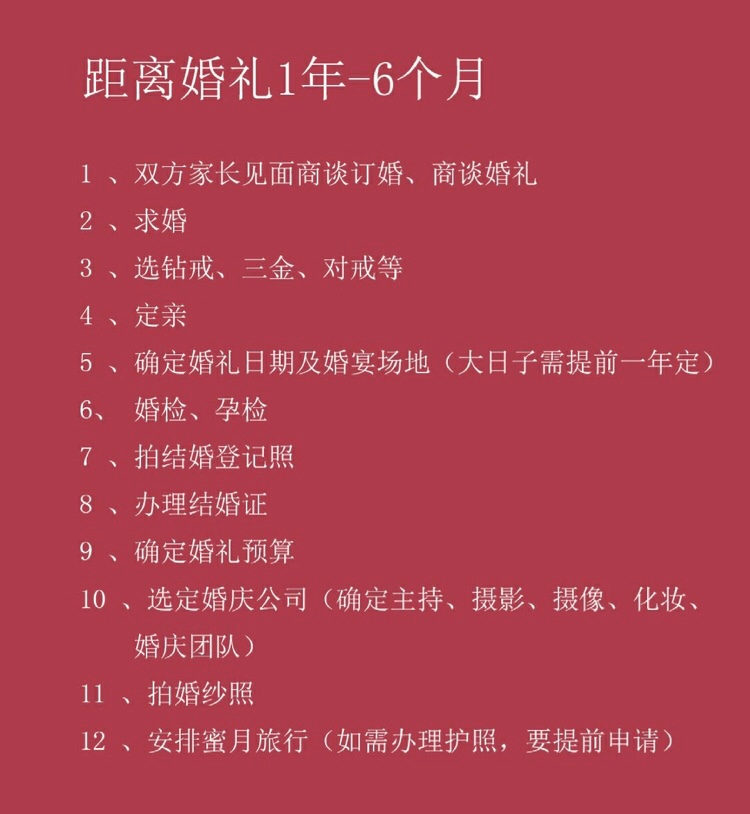 距离婚礼1年-6个月

1 、双方家长见面商谈订婚、商谈婚礼
2 、求婚
3 、选钻戒、三金、对戒等
4 、定亲
5 、确定婚礼日期及婚宴场地（大日子需提前一年定）
6、 婚检、孕检
7 、拍结婚登记照
8 、办理结婚证
9 、确定婚礼预算
10 、选定婚庆公司（确定主持、摄影、摄像、化妆、婚庆团队）
11 、拍婚纱照
12 、安排蜜月旅行（如需办理护照，要提前申请）